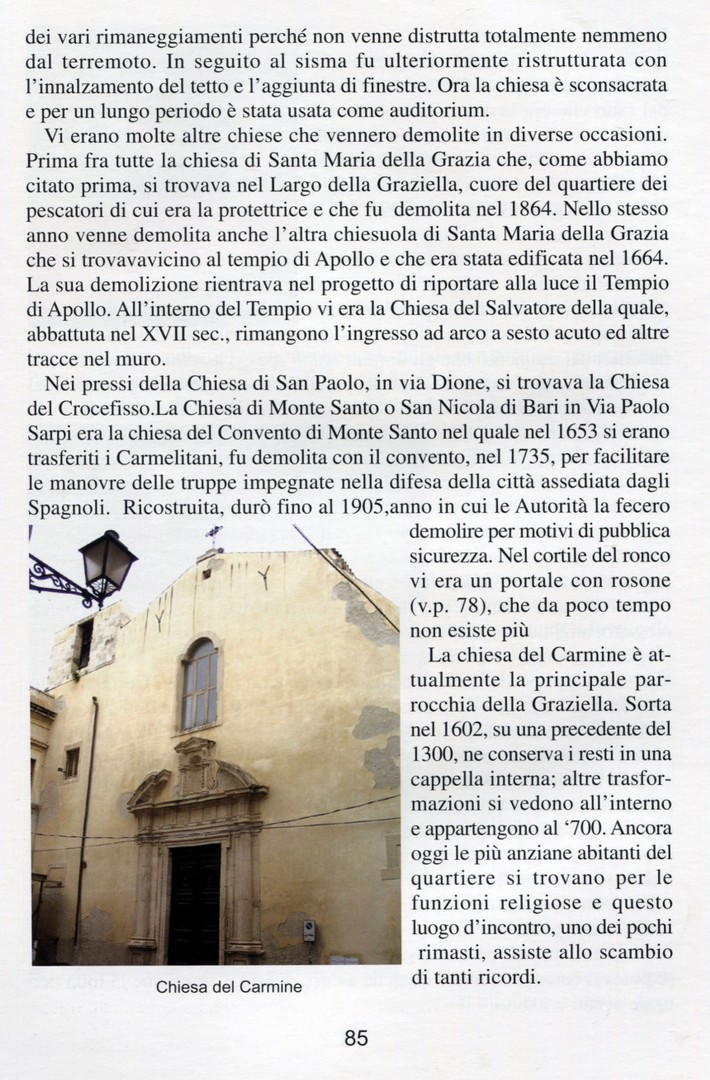 dei vari rimaneggiamenti perché non venne distrutta totalmente nemmeno dal terremoto. In seguito al sisma fu ulteriormente ristrutturata con l'innalzamento del tetto e l'aggiunta di finestre. Ora la chiesa è sconsacrata e per un lungo periodo è stata usata come auditorium.

Vi erano molte altre chiese che vennero demolite in diverse occasioni. Prima fra tutte la chiesa di Santa Maria della Grazia che, come abbiamo citato prima, si trovava nel Largo della Graziella, cuore del quartiere dei pescatori di cui era la protettrice e che fu demolita nel 1864. Nello stesso anno venne demolita anche l'altra chiesuola di Santa Maria della Grazia che si trovavavicino al tempio di Apollo e che era stata edificata nel 1664. La sua demolizione rientrava nel progetto di riportare alla luce il Tempio di Apollo. All'interno del Tempio vi era la Chiesa del Salvatore della quale, abbattuta nel XVII sec., rimangono l'ingresso ad arco a sesto acuto ed altre tracce nel muro.

Nei pressi della Chiesa di San Paolo, in via Dione, si trovava la Chiesa del Crocefisso.La Chiesa di Monte Santo o San Nicola di Bari in Via Paolo Sarpi era la chiesa del Convento di Monte Santo nel quale nel 1653 si erano trasferiti i Carmelitani, fu demolita con il convento, nel 1735, per facilitare le manovre delle truppe impegnate nella difesa della città assediata dagli Spagnoli. Ricostruita, durò fino al 1905,anno in cui le Autorità la fecero demolire per motivi di pubblica sicurezza. Nel cortile del ronco vi era un portale con rosone (v.p. 78), che da poco tempo non esiste più

La chiesa del Carmine è attualmente la principale parrocchia della Graziella. Sorta nel 1602, su una precedente del 1300, ne conserva i resti in una cappella interna; altre trasformazioni si vedono all'interno e appartengono al '700. Ancora oggi le più anziane abitanti del quartiere si trovano per le funzioni religiose e questo luogo d'incontro, uno dei pochi rimasti, assiste allo scambio di tanti ricordi.

Chiesa del Carmine

85